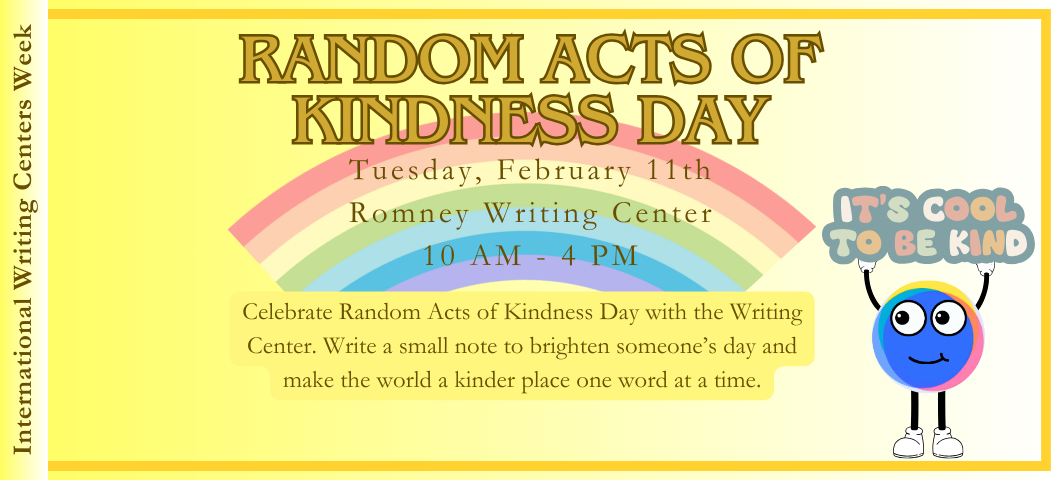 International Writing Centers Week

RANDOM ACTS OF KINDNESS DAY

Tuesday, February 11th
Romney Writing Center
10 AM - 4 PM

Celebrate Random Acts of Kindness Day with the Writing Center. Write a small note to brighten someone's day and make the world a kinder place one word at a time.

IT'S COOL TO BE KIND